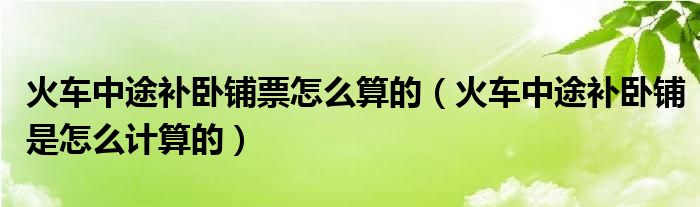 火车中途补卧铺票怎么算的（火车中途补卧铺是怎么计算的）